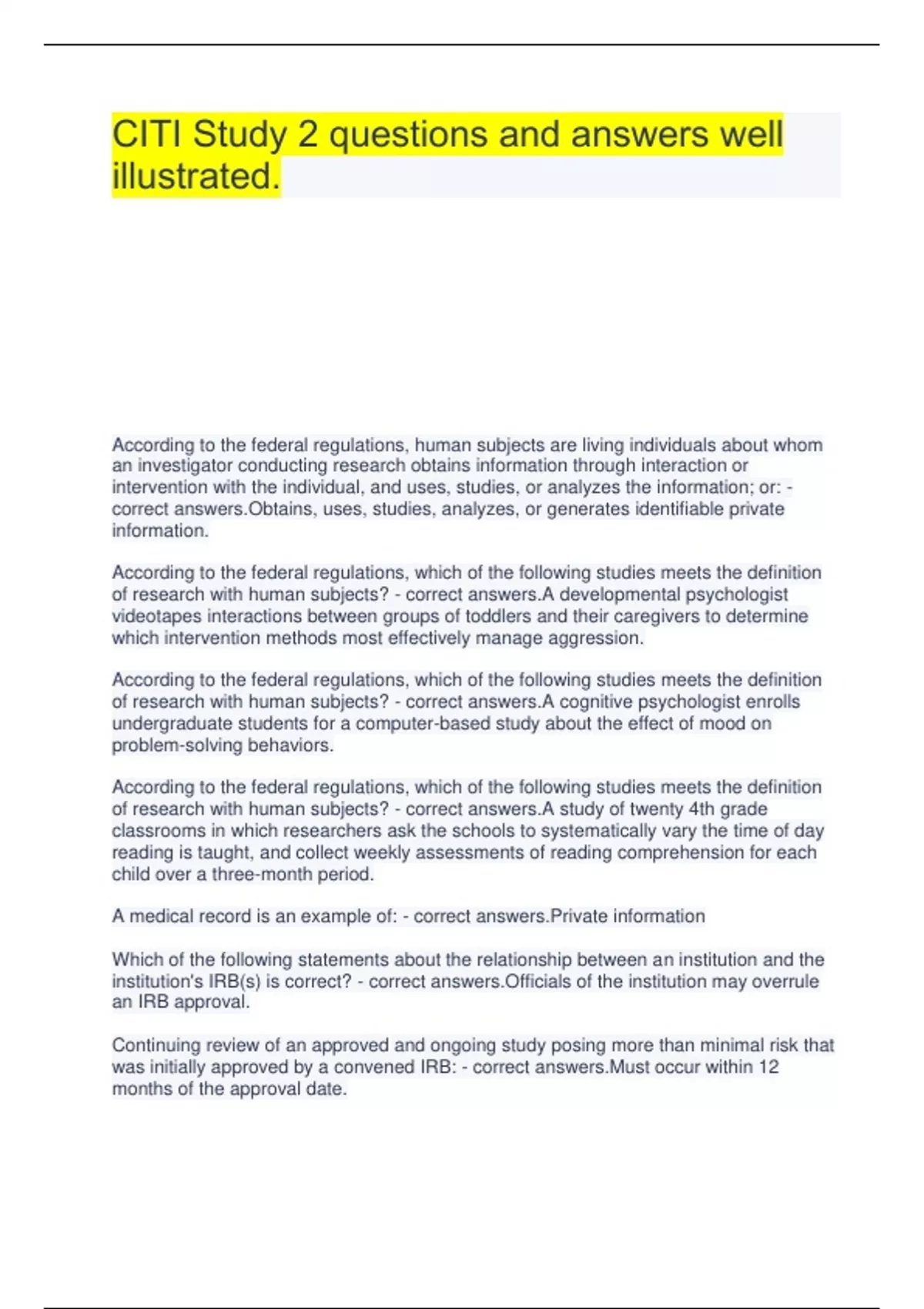 CITI Study 2 questions and answers well illustrated.

According to the federal regulations, human subjects are living individuals about whom an investigator conducting research obtains information through interaction or intervention with the individual, and uses, studies, or analyzes the information; or: - correct answers.Obtains, uses, studies, analyzes, or generates identifiable private information.

According to the federal regulations, which of the following studies meets the definition of research with human subjects? - correct answers.A developmental psychologist videotapes interactions between groups of toddlers and their caregivers to determine which intervention methods most effectively manage aggression.

According to the federal regulations, which of the following studies meets the definition of research with human subjects? - correct answers.A cognitive psychologist enrolls undergraduate students for a computer-based study about the effect of mood on problem-solving behaviors.

According to the federal regulations, which of the following studies meets the definition of research with human subjects? - correct answers.A study of twenty 4th grade classrooms in which researchers ask the schools to systematically vary the time of day reading is taught, and collect weekly assessments of reading comprehension for each child over a three-month period.

A medical record is an example of: - correct answers.Private information

Which of the following statements about the relationship between an institution and the institution's IRB(s) is correct? - correct answers.Officials of the institution may overrule an IRB approval.

Continuing review of an approved and ongoing study posing more than minimal risk that was initially approved by a convened IRB: - correct answers.Must occur within 12 months of the approval date.